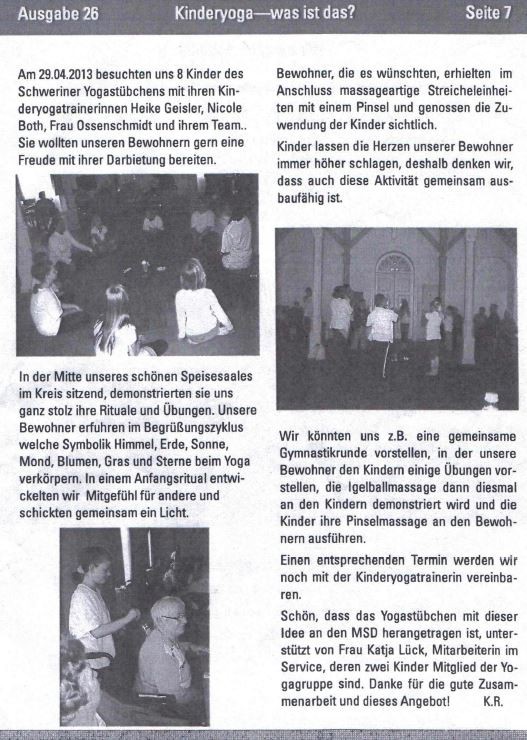 Ausgabe 26 Kinderyoga—was ist das? Seite 7

Am 29.04.2013 besuchten uns 8 Kinder des Schweriner Yogastübchens mit ihren Kinderyogatrainerinnen Heike Geisler, Nicole Both, Frau Ossenschmidt und ihrem Team.. Sie wollten unseren Bewohnern gern eine Freude mit ihrer Darbietung bereiten.

In der Mitte unseres schönen Speisesaales im Kreis sitzend, demonstrierten sie uns ganz stolz ihre Rituale und Übungen. Unsere Bewohner erfuhren im Begrüßungszyklus welche Symbolik Himmel, Erde, Sonne, Mond, Blumen, Gras und Sterne beim Yoga verkörpern. In einem Anfangsritual entwickelten wir Mitgefühl für andere und schickten gemeinsam ein Licht.

Bewohner, die es wünschten, erhielten im Anschluss massageartige Streicheleinheiten mit einem Pinsel und genossen die Zuwendung der Kinder sichtlich.

Kinder lassen die Herzen unserer Bewohner immer höher schlagen, deshalb denken wir, dass auch diese Aktivität gemeinsam ausbaufähig ist.

Wir könnten uns z.B. eine gemeinsame Gymnastikrunde vorstellen, in der unsere Bewohner den Kindern einige Übungen vorstellen, die Igelballmassage dann diesmal an den Kindern demonstriert wird und die Kinder ihre Pinselmassage an den Bewohnern ausführen.

Einen entsprechenden Termin werden wir noch mit der Kinderyogatrainerin vereinbaren.

Schön, dass das Yogastübchen mit dieser Idee an den MSD herangetragen ist, unterstützt von Frau Katja Lück, Mitarbeiterin im Service, deren zwei Kinder Mitglied der Yogagruppe sind. Danke für die gute Zusammenarbeit und dieses Angebot! K.R.